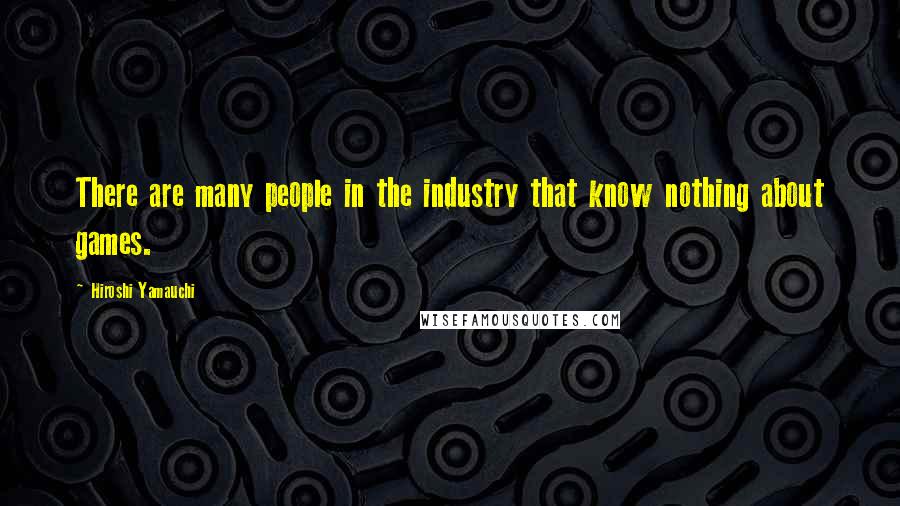 There are many people in the industry that know nothing about games.

- Hiroshi Yamauchi

WISEFAMOUSQUOTES.COM